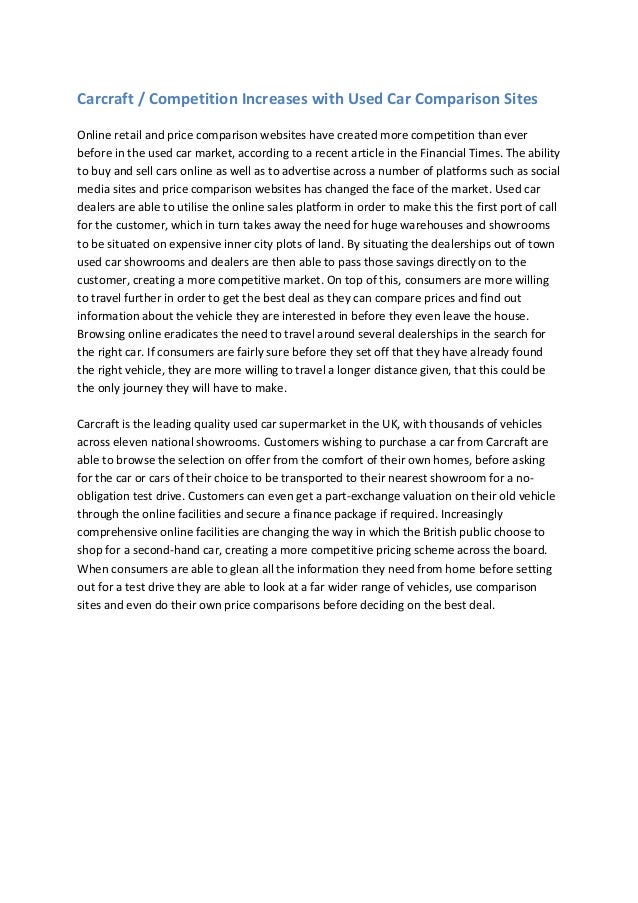 Carcraft / Competition Increases with Used Car Comparison Sites

Online retail and price comparison websites have created more competition than ever before in the used car market, according to a recent article in the Financial Times. The ability to buy and sell cars online as well as to advertise across a number of platforms such as social media sites and price comparison websites has changed the face of the market. Used car dealers are able to utilise the online sales platform in order to make this the first port of call for the customer, which in turn takes away the need for huge warehouses and showrooms to be situated on expensive inner city plots of land. By situating the dealerships out of town used car showrooms and dealers are then able to pass those savings directly on to the customer, creating a more competitive market. On top of this, consumers are more willing to travel further in order to get the best deal as they can compare prices and find out information about the vehicle they are interested in before they even leave the house. Browsing online eradicates the need to travel around several dealerships in the search for the right car. If consumers are fairly sure before they set off that they have already found the right vehicle, they are more willing to travel a longer distance given, that this could be the only journey they will have to make.

Carcraft is the leading quality used car supermarket in the UK, with thousands of vehicles across eleven national showrooms. Customers wishing to purchase a car from Carcraft are able to browse the selection on offer from the comfort of their own homes, before asking for the car or cars of their choice to be transported to their nearest showroom for a no-obligation test drive. Customers can even get a part-exchange valuation on their old vehicle through the online facilities and secure a finance package if required. Increasingly comprehensive online facilities are changing the way in which the British public choose to shop for a second-hand car, creating a more competitive pricing scheme across the board. When consumers are able to glean all the information they need from home before setting out for a test drive they are able to look at a far wider range of vehicles, use comparison sites and even do their own price comparisons before deciding on the best deal.